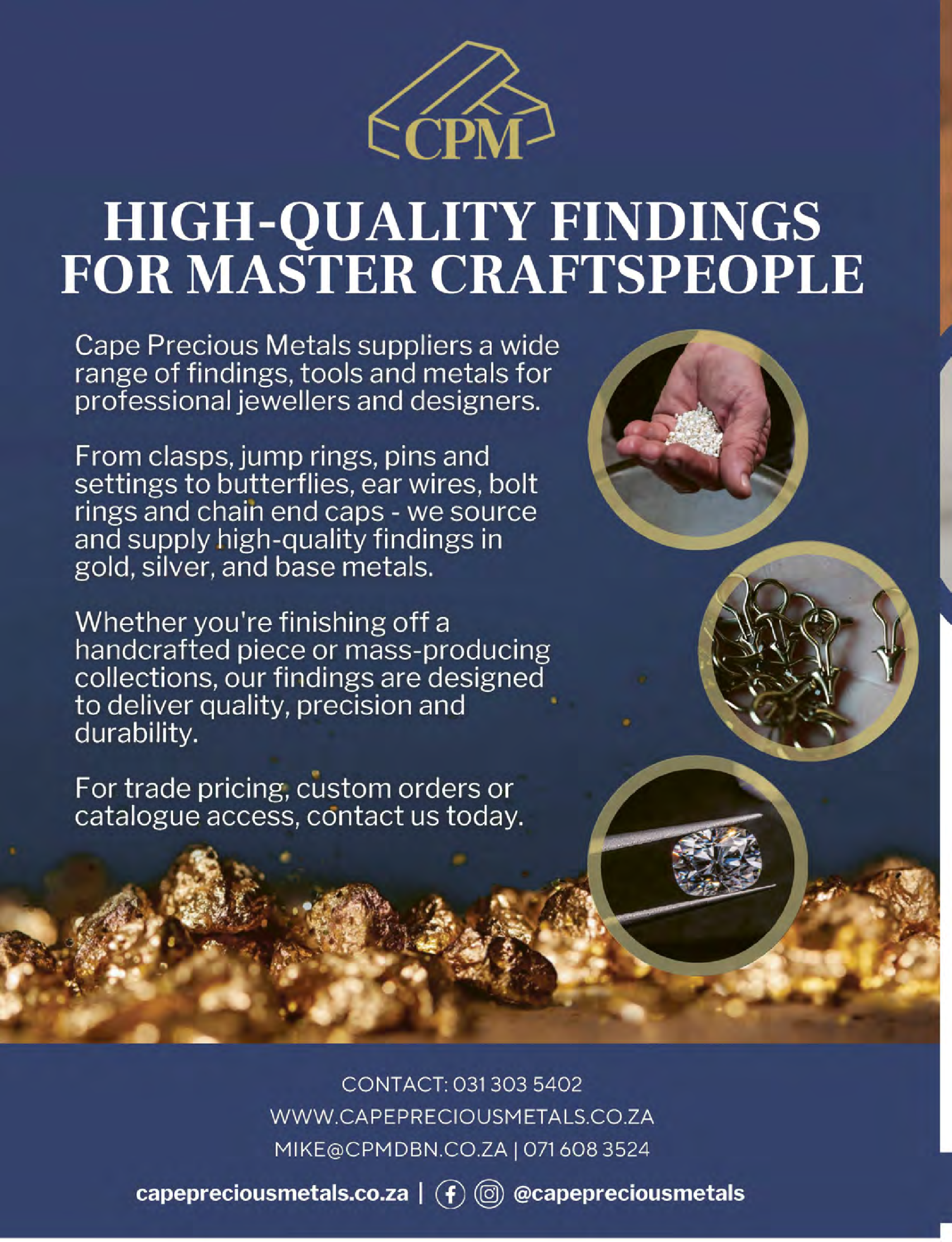 CPM

HIGH-QUALITY FINDINGS FOR MASTER CRAFTSPEOPLE

Cape Precious Metals suppliers a wide range of findings, tools and metals for professional jewellers and designers.

From clasps, jump rings, pins and settings to butterflies, ear wires, bolt rings and chain end caps - we source and supply high-quality findings in gold, silver, and base metals.

Whether you're finishing off a handcrafted piece or mass-producing collections, our findings are designed to deliver quality, precision and durability.

For trade pricing, custom orders or catalogue access, contact us today.

CONTACT: 031 303 5402
WWW.CAPEPRECIOUSMETALS.CO.ZA
MIKE@CPMDBN.CO.ZA | 071 608 3524

capepreciousmetals.co.za | @capepreciousmetals